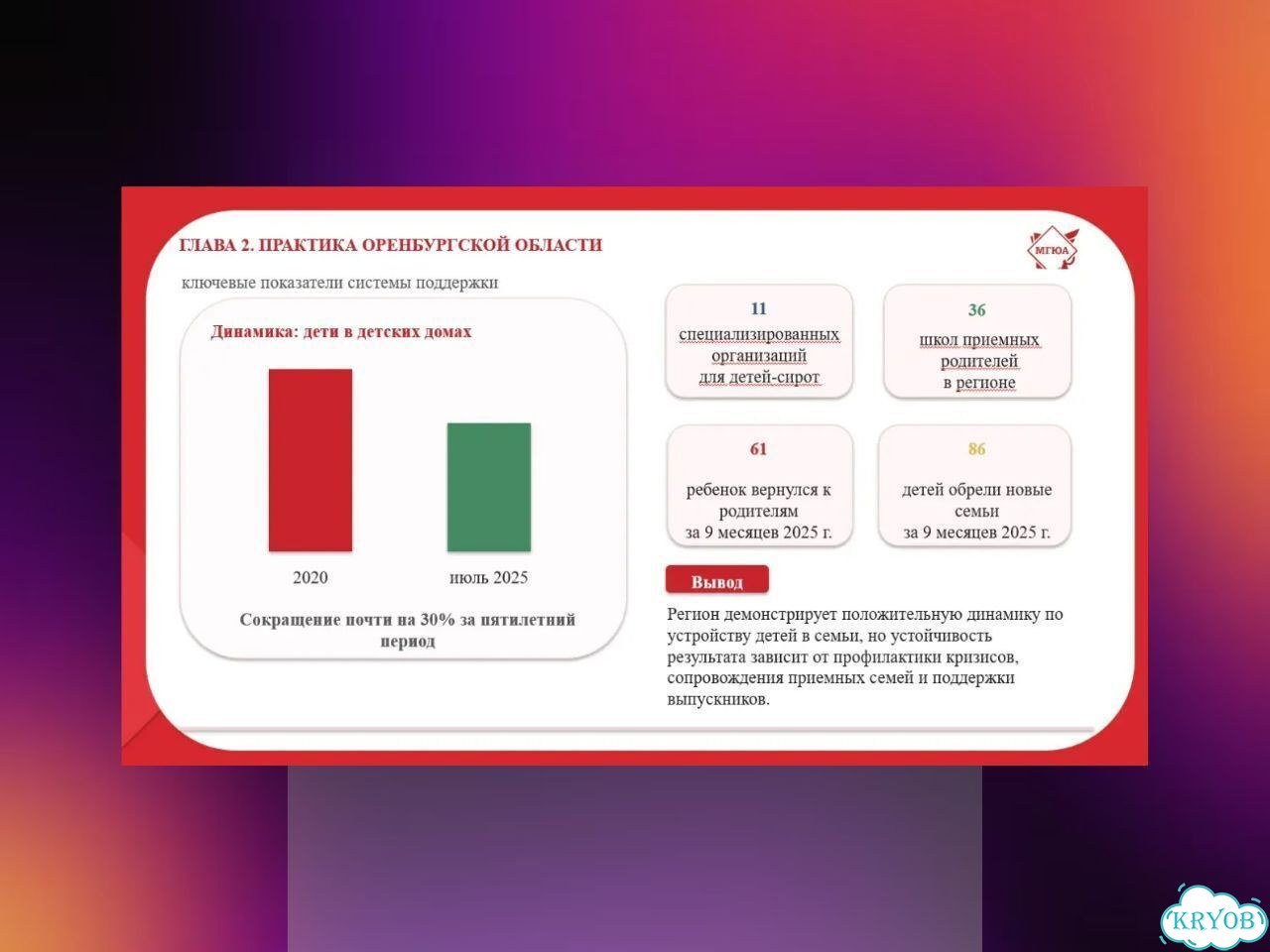 ГЛАВА 2. ПРАКТИКА ОРЕНБУРГСКОЙ ОБЛАСТИ

МГЮА

ключевые показатели системы поддержки

Динамика: дети в детских домах

2020

июль 2025

Сокращение почти на 30% за пятилетний период

11
специализированных организаций для детей-сирот

36
школ приемных родителей в регионе

61
ребенок вернулся к родителям за 9 месяцев 2025 г.

86
детей обрели новые семьи за 9 месяцев 2025 г.

Вывод

Регион демонстрирует положительную динамику по устройству детей в семьи, но устойчивость результата зависит от профилактики кризисов, сопровождения приемных семей и поддержки выпускников.

KRYOB